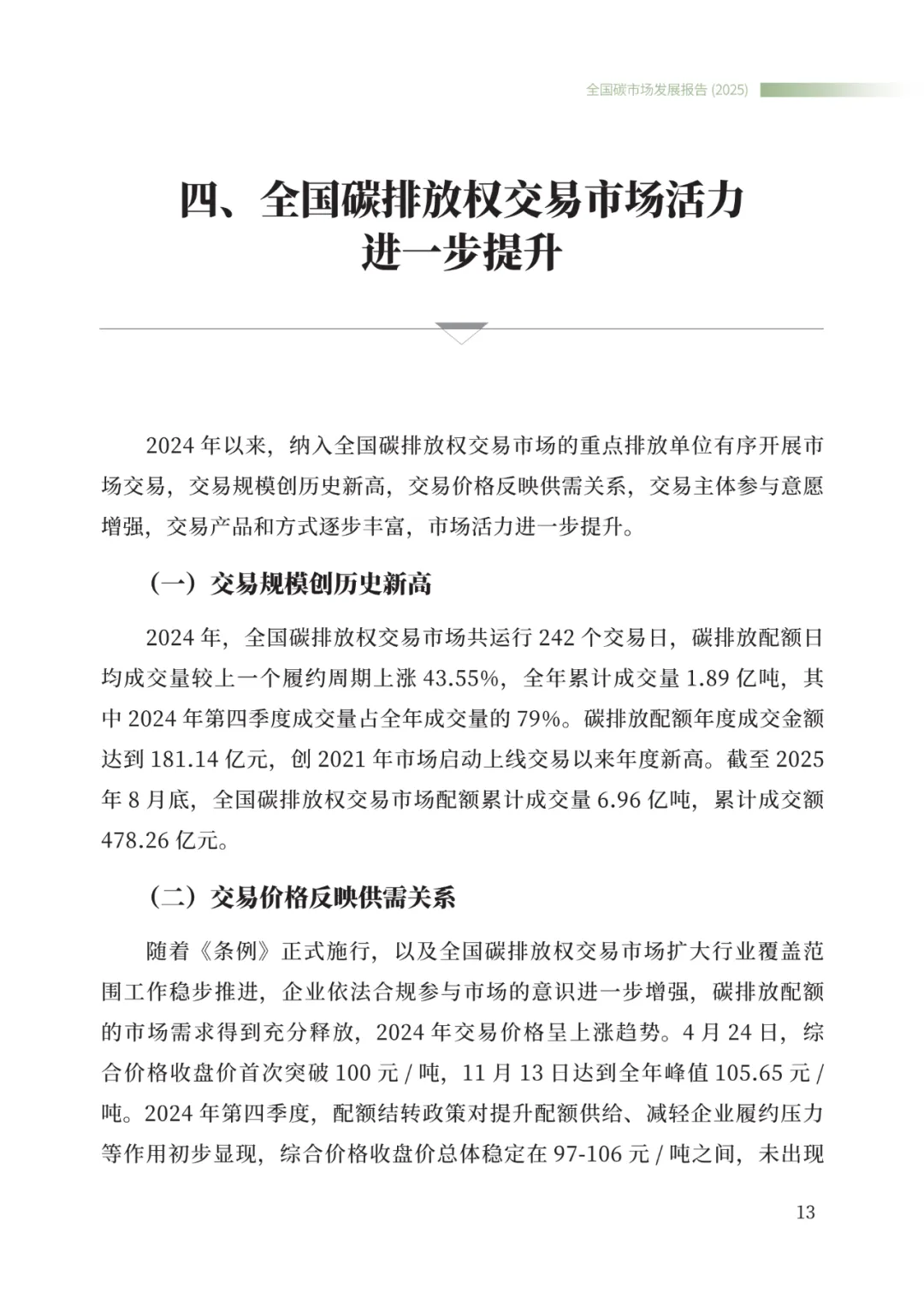 全国碳市场发展报告 (2025)

四、全国碳排放权交易市场活力进一步提升

2024 年以来，纳入全国碳排放权交易市场的重点排放单位有序开展市场交易，交易规模创历史新高，交易价格反映供需关系，交易主体参与意愿增强，交易产品和方式逐步丰富，市场活力进一步提升。

（一）交易规模创历史新高

2024 年，全国碳排放权交易市场共运行 242 个交易日，碳排放配额日均成交量较上一个履约周期上涨 43.55%，全年累计成交量 1.89 亿吨，其中 2024 年第四季度成交量占全年成交量的 79%。碳排放配额年度成交金额达到 181.14 亿元，创 2021 年市场启动上线交易以来年度新高。截至 2025 年 8 月底，全国碳排放权交易市场配额累计成交量 6.96 亿吨，累计成交额 478.26 亿元。

（二）交易价格反映供需关系

随着《条例》正式施行，以及全国碳排放权交易市场扩大行业覆盖范围工作稳步推进，企业依法合规参与市场的意识进一步增强，碳排放配额的市场需求得到充分释放，2024 年交易价格呈上涨趋势。4 月 24 日，综合价格收盘价首次突破 100 元 / 吨，11 月 13 日达到全年峰值 105.65 元 / 吨。2024 年第四季度，配额结转政策对提升配额供给、减轻企业履约压力等作用初步显现，综合价格收盘价总体稳定在 97-106 元 / 吨之间，未出现

13